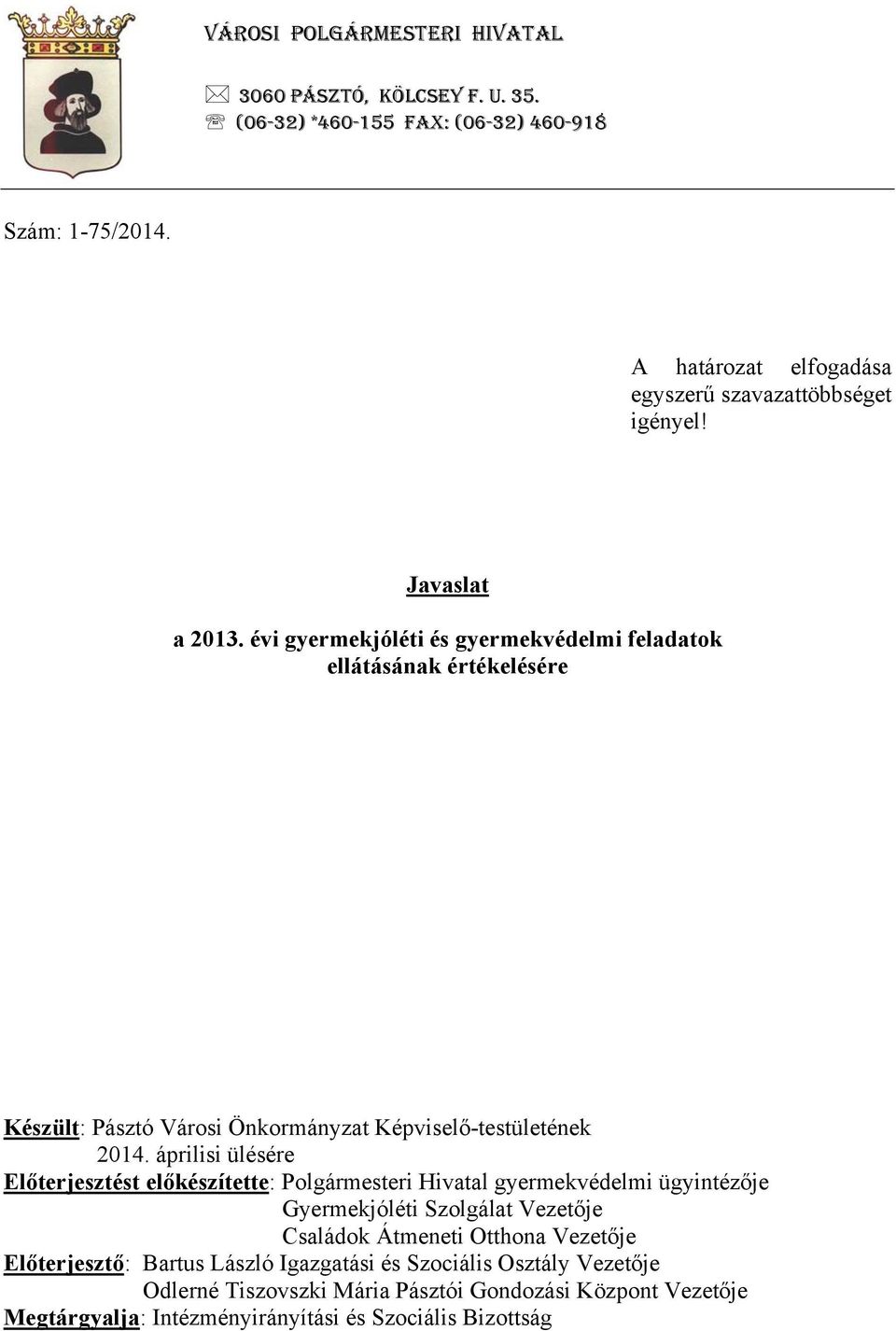 VÁROSI POLGÁRMESTERI HIVATAL

3060 PÁSZTÓ, KÖLCSEY F. U. 35.
(06-32) *460-155 FAX: (06-32) 460-918

Szám: 1-75/2014.

A határozat elfogadása egyszerű szavazattöbbséget igényel!

Javaslat

a 2013. évi gyermekjóléti és gyermekvédelmi feladatok ellátásának értékelésére

Készült: Pásztó Városi Önkormányzat Képviselő-testületének 2014. áprilisi ülésére
Előterjesztést előkészítette: Polgármesteri Hivatal gyermekvédelmi ügyintézője
Gyermekjóléti Szolgálat Vezetője
Családok Átmeneti Otthona Vezetője
Előterjesztő: Bartus László Igazgatási és Szociális Osztály Vezetője
Odlerné Tiszovszki Mária Pásztói Gondozási Központ Vezetője
Megtárgyalja: Intézményirányítási és Szociális Bizottság